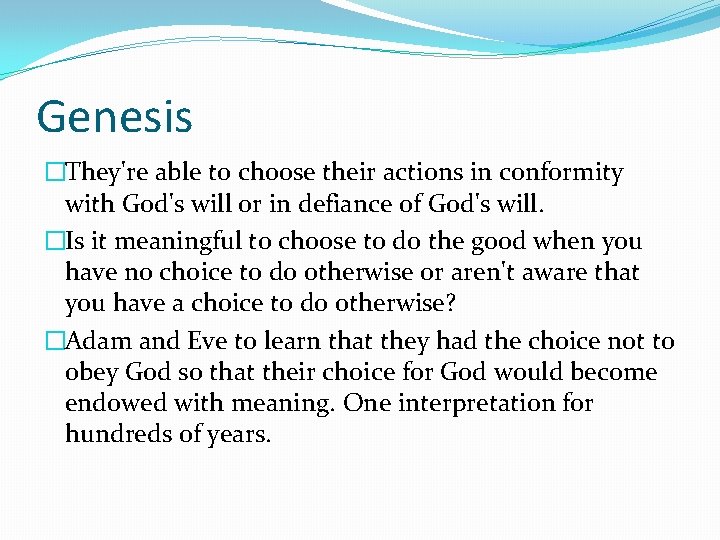 Genesis

□They're able to choose their actions in conformity with God's will or in defiance of God's will.

□Is it meaningful to choose to do the good when you have no choice to do otherwise or aren't aware that you have a choice to do otherwise?

□Adam and Eve to learn that they had the choice not to obey God so that their choice for God would become endowed with meaning. One interpretation for hundreds of years.